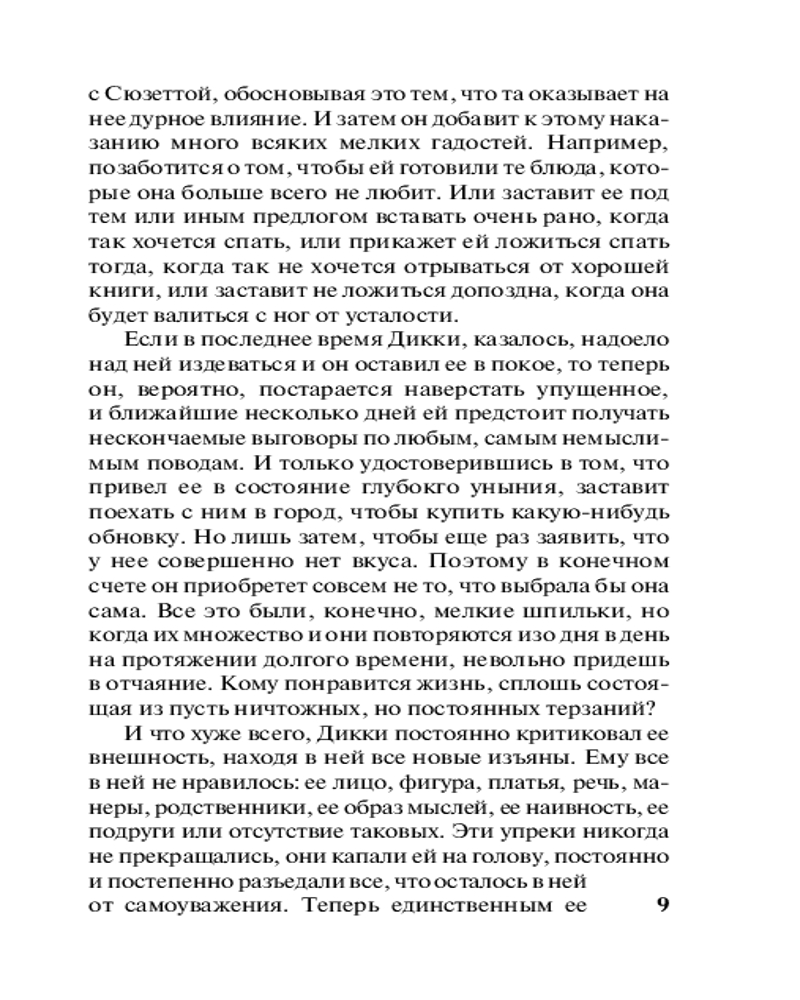 с Сюзеттой, обосновывая это тем, что та оказывает на нее дурное влияние. И затем он добавит к этому наказанию много всяких мелких гадостей. Например, позаботится о том, чтобы ей готовили те блюда, которые она больше всего не любит. Или заставит ее под тем или иным предлогом вставать очень рано, когда так хочется спать, или прикажет ей ложиться спать тогда, когда так не хочется отрываться от хорошей книги, или заставит не ложиться допоздна, когда она будет валиться с ног от усталости.

Если в последнее время Дикки, казалось, надоело над ней издеваться и он оставил ее в покое, то теперь он, вероятно, постарается наверстать упущенное, и ближайшие несколько дней ей предстоит получать нескончаемые выговоры по любым, самым немыслимым поводам. И только удостоверившись в том, что привел ее в состояние глубокго уныния, заставит поехать с ним в город, чтобы купить какую-нибудь обновку. Но лишь затем, чтобы еще раз заявить, что у нее совершенно нет вкуса. Поэтому в конечном счете он приобретет совсем не то, что выбрала бы она сама. Все это были, конечно, мелкие шпильки, но когда их множество и они повторяются изо дня в день на протяжении долгого времени, невольно придешь в отчаяние. Кому понравится жизнь, сплошь состоящая из пусть ничтожных, но постоянных терзаний?

И что хуже всего, Дикки постоянно критиковал ее внешность, находя в ней все новые изъяны. Ему все в ней не нравилось: ее лицо, фигура, платья, речь, манеры, родственники, ее образ мыслей, ее наивность, ее подруги или отсутствие таковых. Эти упреки никогда не прекращались, они капали ей на голову, постоянно и постепенно разъедали все, что осталось в ней от самоуважения. Теперь единственным ее

9